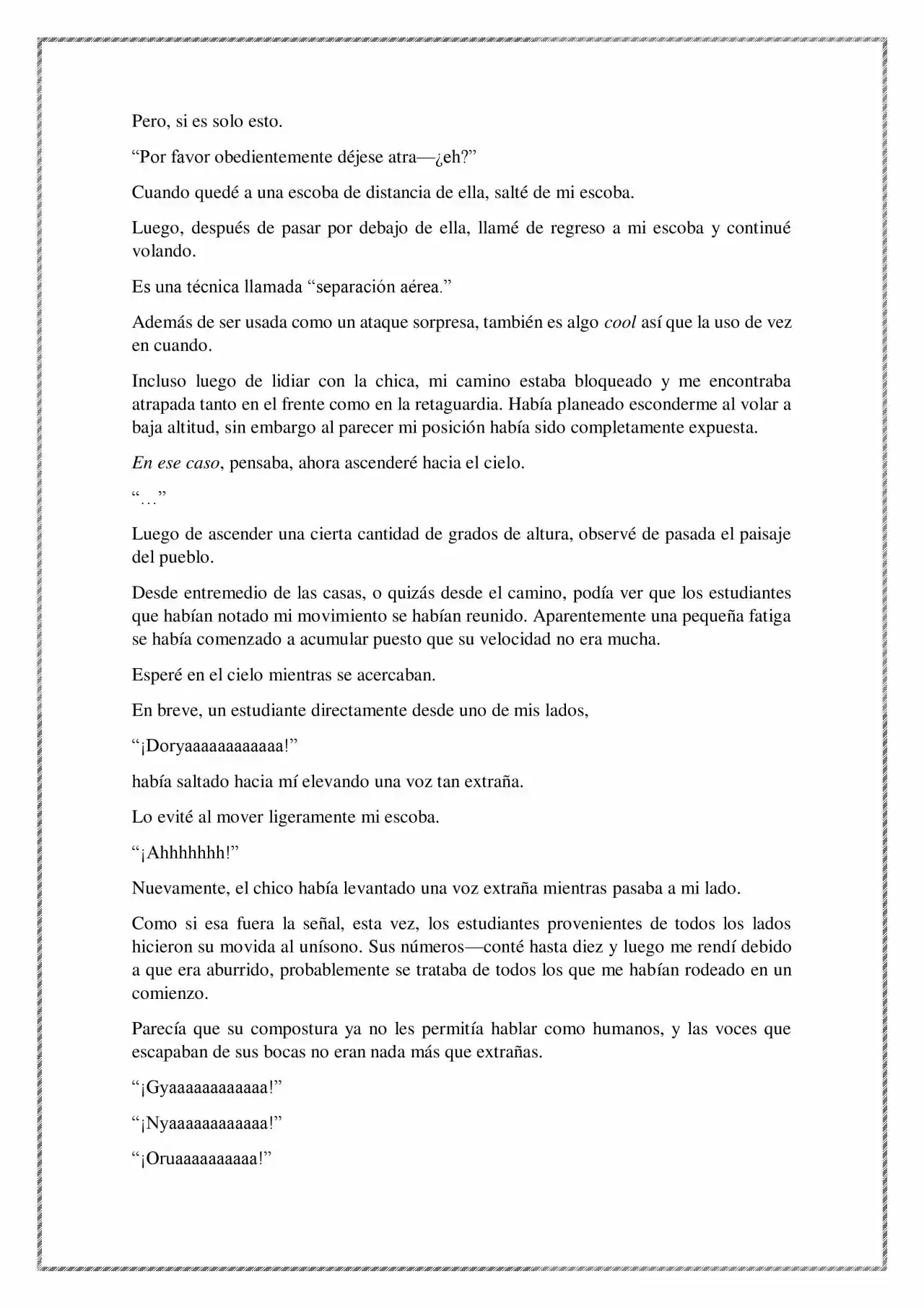 Pero, si es solo esto.

“Por favor obedientemente déjese atra—¿eh?”

Cuando quedé a una escoba de distancia de ella, salté de mi escoba.

Luego, después de pasar por debajo de ella, llamé de regreso a mi escoba y continué volando.

Es una técnica llamada “separación aérea.”

Además de ser usada como un ataque sorpresa, también es algo cool así que la uso de vez en cuando.

Incluso luego de lidiar con la chica, mi camino estaba bloqueado y me encontraba atrapada tanto en el frente como en la retaguardia. Había planeado esconderme al volar a baja altitud, sin embargo al parecer mi posición había sido completamente expuesta.

En ese caso, pensaba, ahora ascenderé hacia el cielo.

“…”

Luego de ascender una cierta cantidad de grados de altura, observé de pasada el paisaje del pueblo.

Desde entremedio de las casas, o quizás desde el camino, podía ver que los estudiantes que habían notado mi movimiento se habían reunido. Aparentemente una pequeña fatiga se había comenzado a acumular puesto que su velocidad no era mucha.

Esperé en el cielo mientras se acercaban.

En breve, un estudiante directamente desde uno de mis lados,

“¡Doryaaaaaaaaaaaa!”

había saltado hacia mí elevando una voz tan extraña.

Lo evité al mover ligeramente mi escoba.

“¡Ahhhhhhh!”

Nuevamente, el chico había levantado una voz extraña mientras pasaba a mi lado.

Como si esa fuera la señal, esta vez, los estudiantes provenientes de todos los lados hicieron su movida al unísono. Sus números—conté hasta diez y luego me rendí debido a que era aburrido, probablemente se trataba de todos los que me habían rodeado en un comienzo.

Parecía que su compostura ya no les permitía hablar como humanos, y las voces que escapaban de sus bocas no eran nada más que extrañas.

“¡Gyaaaaaaaaaaaa!”

“¡Nyaaaaaaaaaaaa!”

“¡Oruaaaaaaaaaa!”